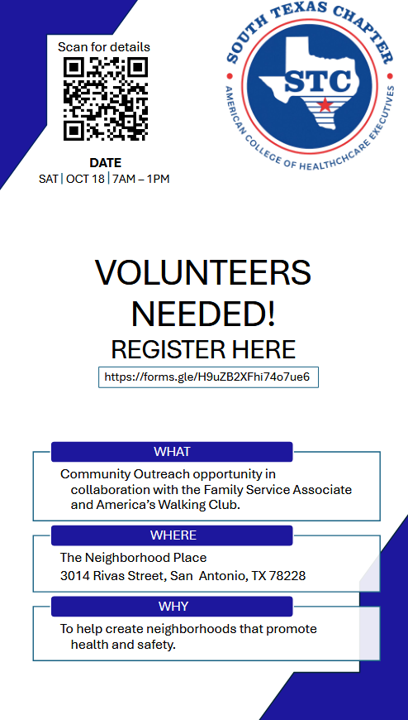 Scan for details

DATE
SAT | OCT 18 | 7AM – 1PM

SOUTH TEXAS CHAPTER
STC
AMERICAN COLLEGE OF HEALTHCHCARE EXECUTIVES

VOLUNTEERS NEEDED!
REGISTER HERE
https://forms.gle/H9uZB2XFhi74o7ue6

WHAT
Community Outreach opportunity in collaboration with the Family Service Associate and America's Walking Club.

WHERE
The Neighborhood Place
3014 Rivas Street, San Antonio, TX 78228

WHY
To help create neighborhoods that promote health and safety.